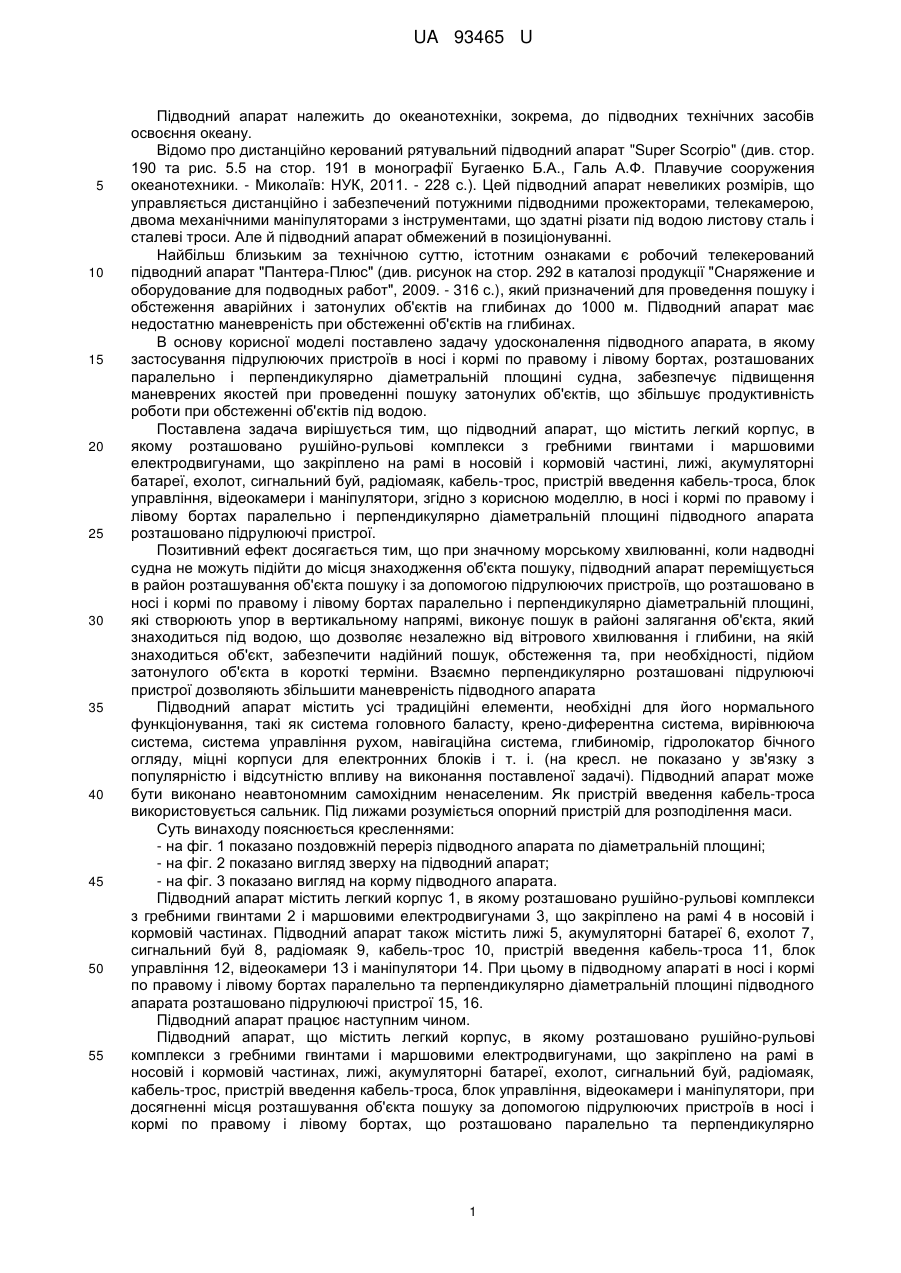 UA 93465 U

Підводний апарат належить до океанотехніки, зокрема, до підводних технічних засобів освоєння океану.

Відомо про дистанційно керований рятувальний підводний апарат "Super Scorpio" (див. стор. 190 та рис. 5.5 на стор. 191 в монографії Бугаенко Б.А., Галь А.Ф. Плавучие сооружения океанотехники. - Миколаїв: НУК, 2011. - 228 с.). Цей підводний апарат невеликих розмірів, що управляється дистанційно і забезпечений потужними підводними прожекторами, телекамерою, двома механічними маніпуляторами з інструментами, що здатні різати під водою листову сталь і сталеві троси. Але й підводний апарат обмежений в позиціонуванні.

Найбільш близьким за технічною суттю, істотним ознаками є робочий телекерований підводний апарат "Пантера-Плюс" (див. рисунок на стор. 292 в каталозі продукції "Снаряжение и оборудование для подводных работ", 2009. - 316 с.), який призначений для проведення пошуку і обстеження аварійних і затонулих об'єктів на глибинах до 1000 м. Підводний апарат має недостатню маневреність при обстеженні об'єктів на глибинах.

В основу корисної моделі поставлено задачу удосконалення підводного апарата, в якому застосування підрулюючих пристроїв в носі і кормі по правому і лівому бортах, розташованих паралельно і перпендикулярно діаметральній площині судна, забезпечує підвищення маневрених якостей при проведенні пошуку затонулих об'єктів, що збільшує продуктивність роботи при обстеженні об'єктів під водою.

Поставлена задача вирішується тим, що підводний апарат, що містить легкий корпус, в якому розташовано рушійно-рульові комплекси з гребними гвинтами і маршовими електродвигунами, що закріплено на рамі в носовій і кормовій частині, лижі, акумуляторні батареї, ехолот, сигнальний буй, радіомаяк, кабель-трос, пристрій введення кабель-троса, блок управління, відеокамери і маніпулятори, згідно з корисною моделлю, в носі і кормі по правому і лівому бортах паралельно і перпендикулярно діаметральній площині підводного апарата розташовано підрулюючі пристрої.

Позитивний ефект досягається тим, що при значному морському хвилюванні, коли надводні судна не можуть підійти до місця знаходження об'єкта пошуку, підводний апарат переміщується в район розташування об'єкта пошуку і за допомогою підрулюючих пристроїв, що розташовано в носі і кормі по правому і лівому бортах паралельно і перпендикулярно діаметральній площині, які створюють упор в вертикальному напрямі, виконує пошук в районі залягання об'єкта, який знаходиться під водою, що дозволяє незалежно від вітрового хвилювання і глибини, на якій знаходиться об'єкт, забезпечити надійний пошук, обстеження та, при необхідності, підйом затонулого об'єкта в короткі терміни. Взаємно перпендикулярно розташовані підрулюючі пристрої дозволяють збільшити маневреність підводного апарата

Підводний апарат містить усі традиційні елементи, необхідні для його нормального функціонування, такі як система головного баласту, крено-диферентна система, вирівнююча система, система управління рухом, навігаційна система, глибиномір, гідролокатор бічного огляду, міцні корпуси для електронних блоків і т. і. (на кресл. не показано у зв'язку з популярністю і відсутністю впливу на виконання поставленої задачі). Підводний апарат може бути виконано неавтономним самохідним ненаселеним. Як пристрій введення кабель-троса використовується сальник. Під лижами розуміється опорний пристрій для розподілення маси.

Суть винаходу пояснюється кресленнями:
- на фіг. 1 показано поздовжній переріз підводного апарата по діаметральній площині;
- на фіг. 2 показано вигляд зверху на підводний апарат;
- на фіг. 3 показано вигляд на корму підводного апарата.

Підводний апарат містить легкий корпус 1, в якому розташовано рушійно-рульові комплекси з гребними гвинтами 2 і маршовими електродвигунами 3, що закріплено на рамі 4 в носовій і кормовій частинах. Підводний апарат також містить лижі 5, акумуляторні батареї 6, ехолот 7, сигнальний буй 8, радіомаяк 9, кабель-трос 10, пристрій введення кабель-троса 11, блок управління 12, відеокамери 13 і маніпулятори 14. При цьому в підводному апараті в носі і кормі по правому і лівому бортах паралельно та перпендикулярно діаметральній площині підводного апарата розташовано підрулюючі пристрої 15, 16.

Підводний апарат працює наступним чином.

Підводний апарат, що містить легкий корпус, в якому розташовано рушійно-рульові комплекси з гребними гвинтами і маршовими електродвигунами, що закріплено на рамі в носовій і кормовій частинах, лижі, акумуляторні батареї, ехолот, сигнальний буй, радіомаяк, кабель-трос, пристрій введення кабель-троса, блок управління, відеокамери і маніпулятори, при досягненні місця розташування об'єкта пошуку за допомогою підрулюючих пристроїв в носі і кормі по правому і лівому бортах, що розташовано паралельно та перпендикулярно

5 10 15 20 25 30 35 40 45 50 55

1